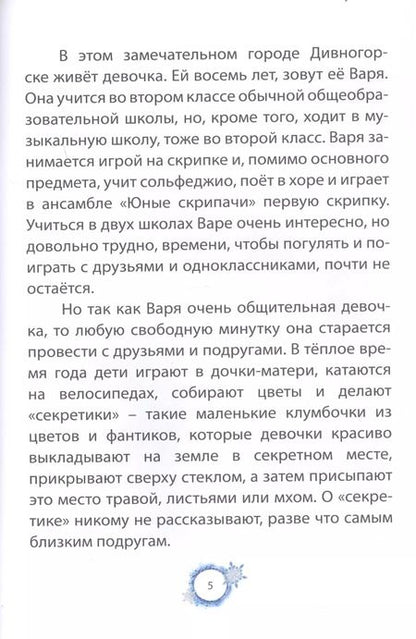 В этом замечательном городе Дивногорске живёт девочка. Ей восемь лет, зовут её Варя. Она учится во втором классе обычной общеобразовательной школы, но, кроме того, ходит в музыкальную школу, тоже во второй класс. Варя занимается игрой на скрипке и, помимо основного предмета, учит сольфеджио, поёт в хоре и играет в ансамбле «Юные скрипачи» первую скрипку. Учиться в двух школах Варе очень интересно, но довольно трудно, времени, чтобы погулять и поиграть с друзьями и одноклассниками, почти не остаётся.

Но так как Варя очень общительная девочка, то любую свободную минутку она старается провести с друзьями и подругами. В тёплое время года дети играют в дочки-матери, катаются на велосипедах, собирают цветы и делают «секретики» – такие маленькие клумбочки из цветов и фантиков, которые девочки красиво выкладывают на земле в секретном месте, прикрывают сверху стеклом, а затем присыпают это место травой, листьями или мхом. О «секретике» никому не рассказывают, разве что самым близким подругам.

5